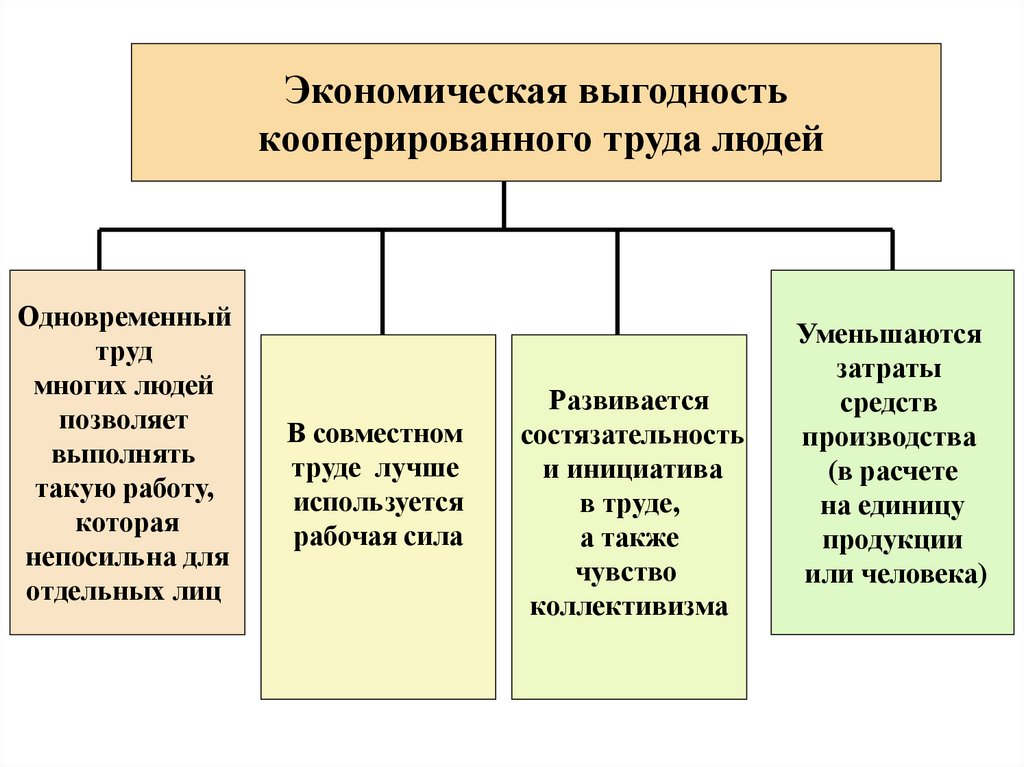 Экономическая выгодность кооперированного труда людей

Одновременный труд многих людей позволяет выполнять такую работу, которая непосильна для отдельных лиц

В совместном труде лучше используется рабочая сила

Развивается состязательность и инициатива в труде, а также чувство коллективизма

Уменьшаются затраты средств производства (в расчете на единицу продукции или человека)